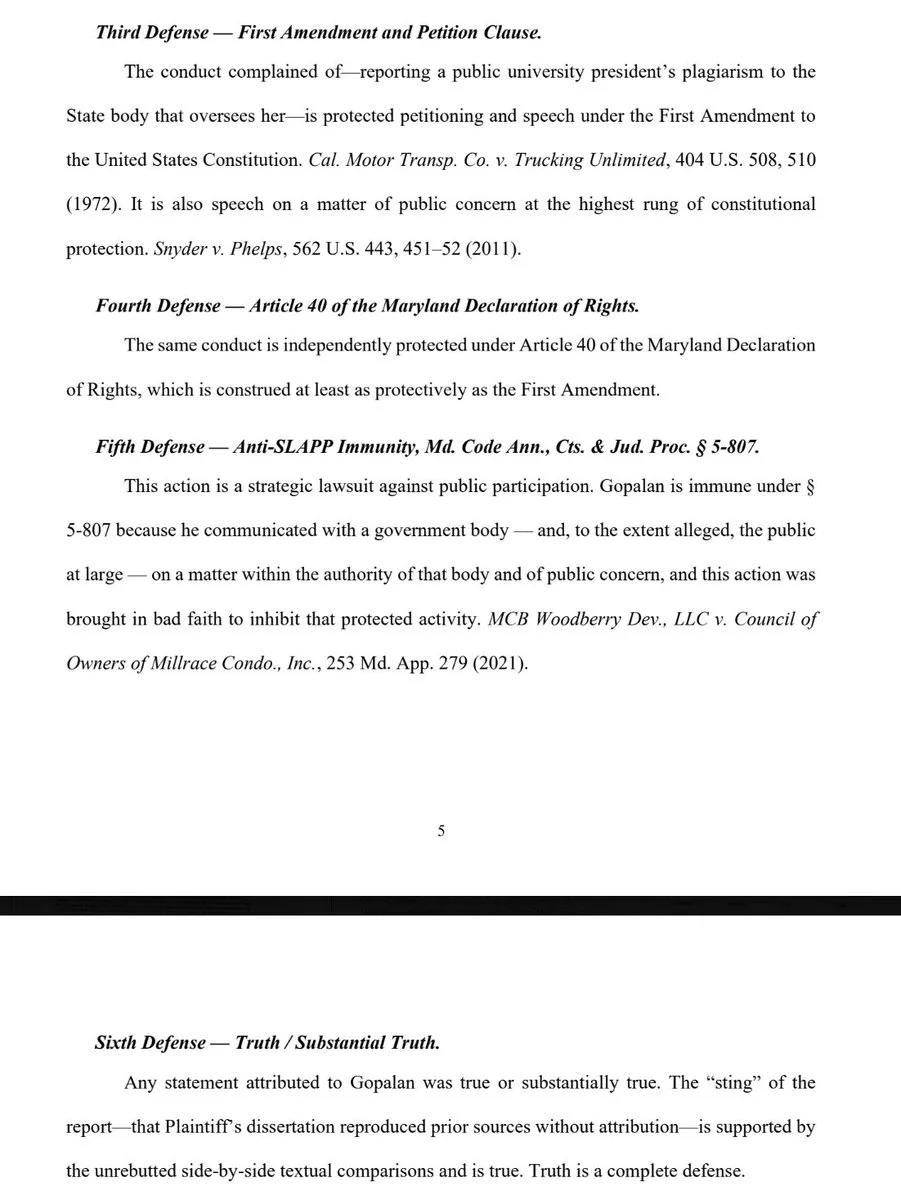 Third Defense — First Amendment and Petition Clause.

The conduct complained of—reporting a public university president's plagiarism to the State body that oversees her—is protected petitioning and speech under the First Amendment to the United States Constitution. Cal. Motor Transp. Co. v. Trucking Unlimited, 404 U.S. 508, 510 (1972). It is also speech on a matter of public concern at the highest rung of constitutional protection. Snyder v. Phelps, 562 U.S. 443, 451–52 (2011).

Fourth Defense — Article 40 of the Maryland Declaration of Rights.

The same conduct is independently protected under Article 40 of the Maryland Declaration of Rights, which is construed at least as protectively as the First Amendment.

Fifth Defense — Anti-SLAPP Immunity, Md. Code Ann., Cts. & Jud. Proc. § 5-807.

This action is a strategic lawsuit against public participation. Gopalan is immune under § 5-807 because he communicated with a government body — and, to the extent alleged, the public at large — on a matter within the authority of that body and of public concern, and this action was brought in bad faith to inhibit that protected activity. MCB Woodberry Dev., LLC v. Council of Owners of Millrace Condo., Inc., 253 Md. App. 279 (2021).

5

Sixth Defense — Truth / Substantial Truth.

Any statement attributed to Gopalan was true or substantially true. The "sting" of the report—that Plaintiff's dissertation reproduced prior sources without attribution—is supported by the unrebutted side-by-side textual comparisons and is true. Truth is a complete defense.